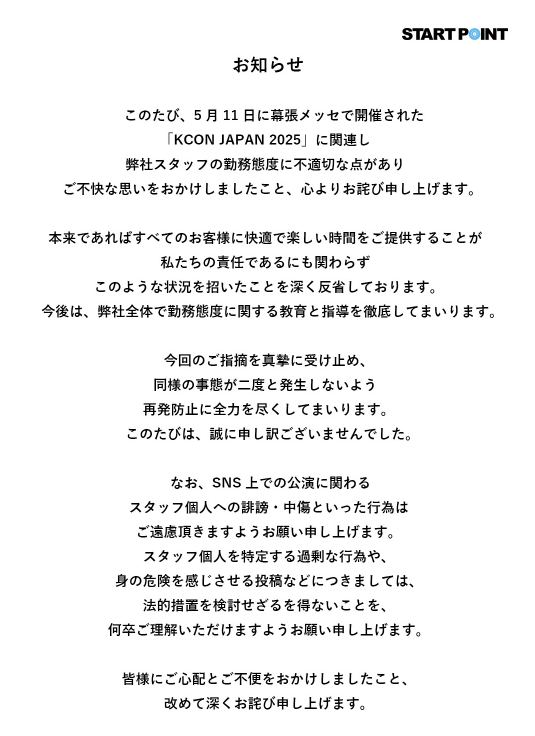 START POINT

お知らせ

このたび、5月11日に幕張メッセで開催された
「KCON JAPAN 2025」に関連し
弊社スタッフの勤務態度に不適切な点があり
ご不快な思いをおかけしましたこと、心よりお詫び申し上げます。

本来であればすべてのお客様に快適で楽しい時間をご提供することが
私たちの責任であるにも関わらず
このような状況を招いたことを深く反省しております。
今後は、弊社全体で勤務態度に関する教育と指導を徹底してまいります。

今回のご指摘を真摯に受け止め、
同様の事態が二度と発生しないよう
再発防止に全力を尽くしてまいります。
このたびは、誠に申し訳ございませんでした。

なお、SNS上での公演に関わる
スタッフ個人への誹謗・中傷といった行為は
ご遠慮頂きますようお願い申し上げます。
スタッフ個人を特定する過剰な行為や、
身の危険を感じさせる投稿などにつきましては、
法的措置を検討せざるを得ないことを、
何卒ご理解いただけますようお願い申し上げます。

皆様にご心配とご不便をおかけしましたこと、
改めて深くお詫び申し上げます。